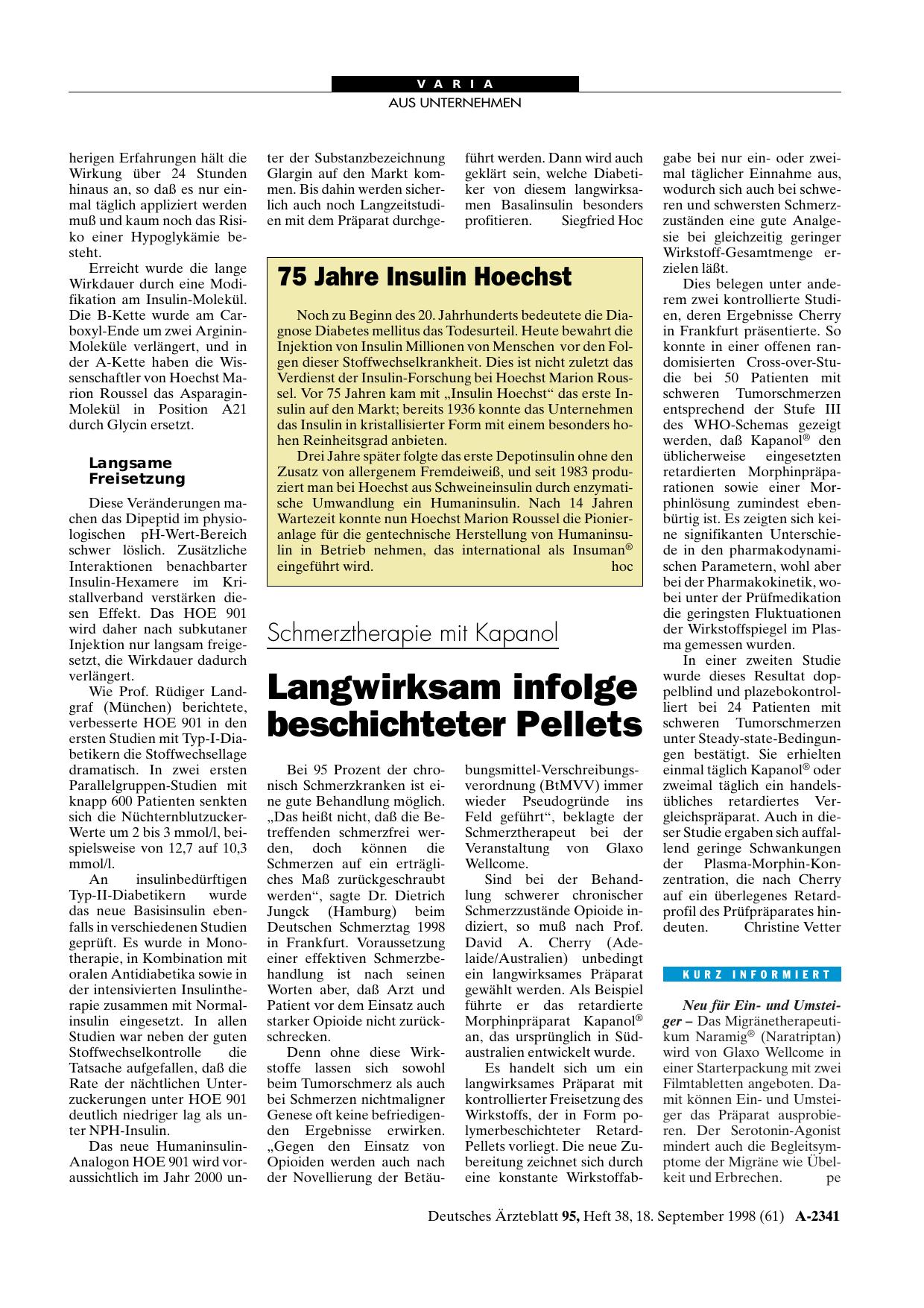 VARIA

AUS UNTERNEHMEN

herigen Erfahrungen hält die Wirkung über 24 Stunden hinaus an, so daß es nur einmal täglich appliziert werden muß und kaum noch das Risiko einer Hypoglykämie besteht.

Erreicht wurde die lange Wirkdauer durch eine Modifikation am Insulin-Molekül. Die B-Kette wurde am Carboxyl-Ende um zwei Arginin-Moleküle verlängert, und in der A-Kette haben die Wissenschaftler von Hoechst Marion Roussel das Asparagin-Molekül in Position A21 durch Glycin ersetzt.

Langsame Freisetzung

Diese Veränderungen machen das Dipeptid im physiologischen pH-Wert-Bereich schwer löslich. Zusätzliche Interaktionen benachbarter Insulin-Hexamere im Kristallverband verstärken diesen Effekt. Das HOE 901 wird daher nach subkutaner Injektion nur langsam freigesetzt, die Wirkdauer dadurch verlängert.

Wie Prof. Rüdiger Landgraf (München) berichtete, verbesserte HOE 901 in den ersten Studien mit Typ-I-Diabetikern die Stoffwechsellage dramatisch. In zwei ersten Parallelgruppen-Studien mit knapp 600 Patienten senkten sich die Nüchternblutzucker-Werte um 2 bis 3 mmol/l, beispielsweise von 12,7 auf 10,3 mmol/l.

An insulinbedürftigen Typ-II-Diabetikern wurde das neue Basisinsulin ebenfalls in verschiedenen Studien geprüft. Es wurde in Monotherapie, in Kombination mit oralen Antidiabetika sowie in der intensivierten Insulintherapie zusammen mit Normalinsulin eingesetzt. In allen Studien war neben der guten Stoffwechselkontrolle die Tatsache aufgefallen, daß die Rate der nächtlichen Unterzuckerungen unter HOE 901 deutlich niedriger lag als unter NPH-Insulin.

Das neue Humaninsulin-Analogon HOE 901 wird voraussichtlich im Jahr 2000 unter der Substanzbezeichnung Glargin auf den Markt kommen. Bis dahin werden sicherlich auch noch Langzeitstudien mit dem Präparat durchgeführt werden. Dann wird auch geklärt sein, welche Diabetiker von diesem langwirksamen Basalinsulin besonders profitieren. Siegfried Hoc

75 Jahre Insulin Hoechst

Noch zu Beginn des 20. Jahrhunderts bedeutete die Diagnose Diabetes mellitus das Todesurteil. Heute bewahrt die Injektion von Insulin Millionen von Menschen vor den Folgen dieser Stoffwechselkrankheit. Dies ist nicht zuletzt das Verdienst der Insulin-Forschung bei Hoechst Marion Roussel. Vor 75 Jahren kam mit „Insulin Hoechst“ das erste Insulin auf den Markt; bereits 1936 konnte das Unternehmen das Insulin in kristallisierter Form mit einem besonders hohen Reinheitsgrad anbieten.

Drei Jahre später folgte das erste Depotinsulin ohne den Zusatz von allergenem Fremdeiweiß, und seit 1983 produziert man bei Hoechst aus Schweineinsulin durch enzymatische Umwandlung ein Humaninsulin. Nach 14 Jahren Wartezeit konnte nun Hoechst Marion Roussel die Pionieranlage für die gentechnische Herstellung von Humaninsulin in Betrieb nehmen, das international als Insuman® eingeführt wird. hoc

Schmerztherapie mit Kapanol

Langwirksam infolge beschichteter Pellets

Bei 95 Prozent der chronisch Schmerzkranken ist eine gute Behandlung möglich. „Das heißt nicht, daß die Betreffenden schmerzfrei werden, doch können die Schmerzen auf ein erträgliches Maß zurückgeschraubt werden“, sagte Dr. Dietrich Jungck (Hamburg) beim Deutschen Schmerztag 1998 in Frankfurt. Voraussetzung einer effektiven Schmerzbehandlung ist nach seinen Worten aber, daß Arzt und Patient vor dem Einsatz auch starker Opioide nicht zurückschrecken.

Denn ohne diese Wirkstoffe lassen sich sowohl beim Tumorschmerz als auch bei Schmerzen nichtmaligner Genese oft keine befriedigenden Ergebnisse erwirken. „Gegen den Einsatz von Opioiden werden auch nach der Novellierung der Betäubungsmittel-Verschreibungsverordnung (BtMVV) immer wieder Pseudogründe ins Feld geführt“, beklagte der Schmerztherapeut bei der Veranstaltung von Glaxo Wellcome.

Sind bei der Behandlung schwerer chronischer Schmerzzustände Opioide indiziert, so muß nach Prof. David A. Cherry (Adelaide/Australien) unbedingt ein langwirksames Präparat gewählt werden. Als Beispiel führte er das retardierte Morphinpräparat Kapanol® an, das ursprünglich in Südaustralien entwickelt wurde.

Es handelt sich um ein langwirksames Präparat mit kontrollierter Freisetzung des Wirkstoffs, der in Form polymerbeschichteter Retard-Pellets vorliegt. Die neue Zubereitung zeichnet sich durch eine konstante Wirkstoffabgabe bei nur ein- oder zweimal täglicher Einnahme aus, wodurch sich auch bei schweren und schwersten Schmerzzuständen eine gute Analgesie bei gleichzeitig geringer Wirkstoff-Gesamtmenge erzielen läßt.

Dies belegen unter anderem zwei kontrollierte Studien, deren Ergebnisse Cherry in Frankfurt präsentierte. So konnte in einer offenen randomisierten Cross-over-Studie bei 50 Patienten mit schweren Tumorschmerzen entsprechend der Stufe III des WHO-Schemas gezeigt werden, daß Kapanol® den üblicherweise eingesetzten retardierten Morphinpräparationen sowie einer Morphinlösung zumindest ebenbürtig ist. Es zeigten sich keine signifikanten Unterschiede in den pharmakodynamischen Parametern, wohl aber bei der Pharmakokinetik, wobei unter der Prüfmedikation die geringsten Fluktuationen der Wirkstoffspiegel im Plasma gemessen wurden.

In einer zweiten Studie wurde dieses Resultat doppelblind und plazebokontrolliert bei 24 Patienten mit schweren Tumorschmerzen unter Steady-state-Bedingungen bestätigt. Sie erhielten einmal täglich Kapanol® oder zweimal täglich ein handelsübliches retardiertes Vergleichspräparat. Auch in dieser Studie ergaben sich auffallend geringe Schwankungen der Plasma-Morphin-Konzentration, die nach Cherry auf ein überlegenes Retardprofil des Prüfpräparates hindeuten. Christine Vetter

KURZ INFORMIERT

Neu für Ein- und Umsteiger – Das Migränetherapeutikum Naramig® (Naratriptan) wird von Glaxo Wellcome in einer Starterpackung mit zwei Filmtabletten angeboten. Damit können Ein- und Umsteiger das Präparat ausprobieren. Der Serotonin-Agonist mindert auch die Begleitsymptome der Migräne wie Übelkeit und Erbrechen. pe

Deutsches Ärzteblatt 95, Heft 38, 18. September 1998 (61) A-2341